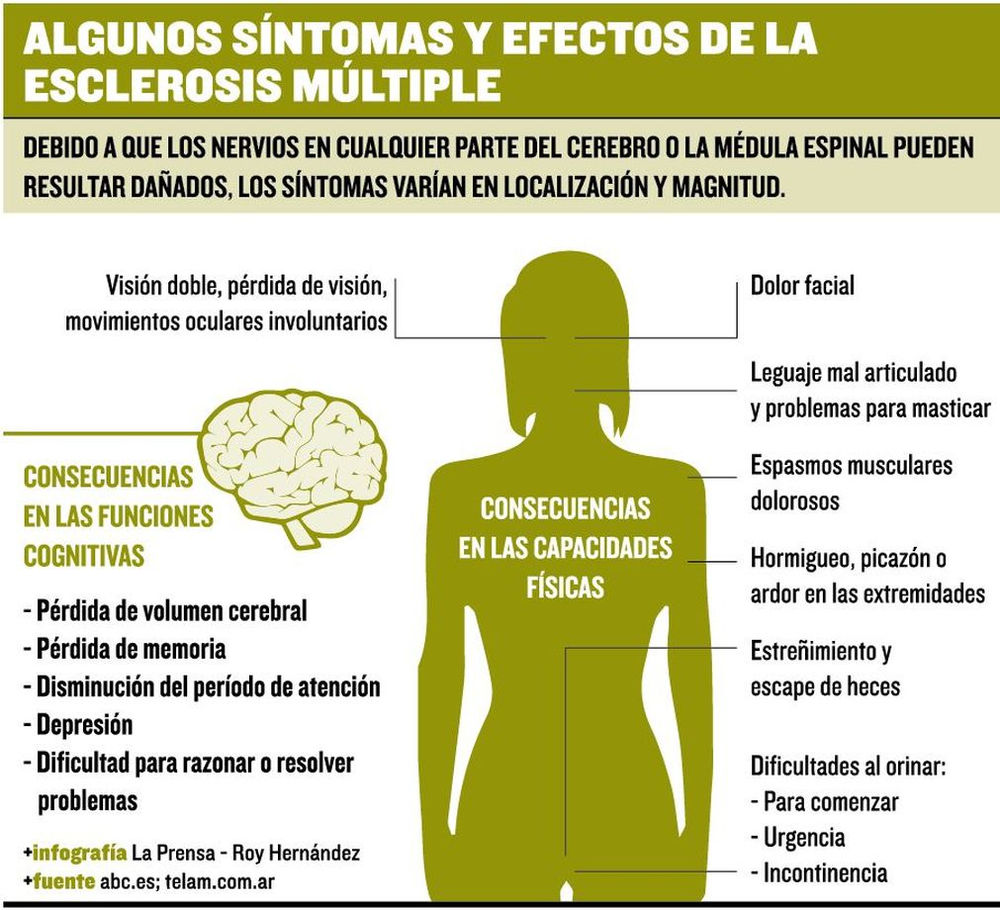 ALGUNOS SÍNTOMAS Y EFECTOS DE LA ESCLEROSIS MÚLTIPLE

DEBIDO A QUE LOS NERVIOS EN CUALQUIER PARTE DEL CEREBRO O LA MÉDULA ESPINAL PUEDEN RESULTAR DAÑADOS, LOS SÍNTOMAS VARÍAN EN LOCALIZACIÓN Y MAGNITUD.

Visión doble, pérdida de visión, movimientos oculares involuntarios

CONSECUENCIAS EN LAS FUNCIONES COGNITIVAS

- Pérdida de volumen cerebral
- Pérdida de memoria
- Disminución del período de atención
- Depresión
- Dificultad para razonar o resolver problemas

+infografía La Prensa - Roy Hernández
+fuente abc.es; telam.com.ar

CONSECUENCIAS EN LAS CAPACIDADES FÍSICAS

Dolor facial

Leguaje mal articulado y problemas para masticar

Espasmos musculares dolorosos

Hormigueo, picazón o ardor en las extremidades

Estreñimiento y escape de heces

Dificultades al orinar:
- Para comenzar
- Urgencia
- Incontinencia